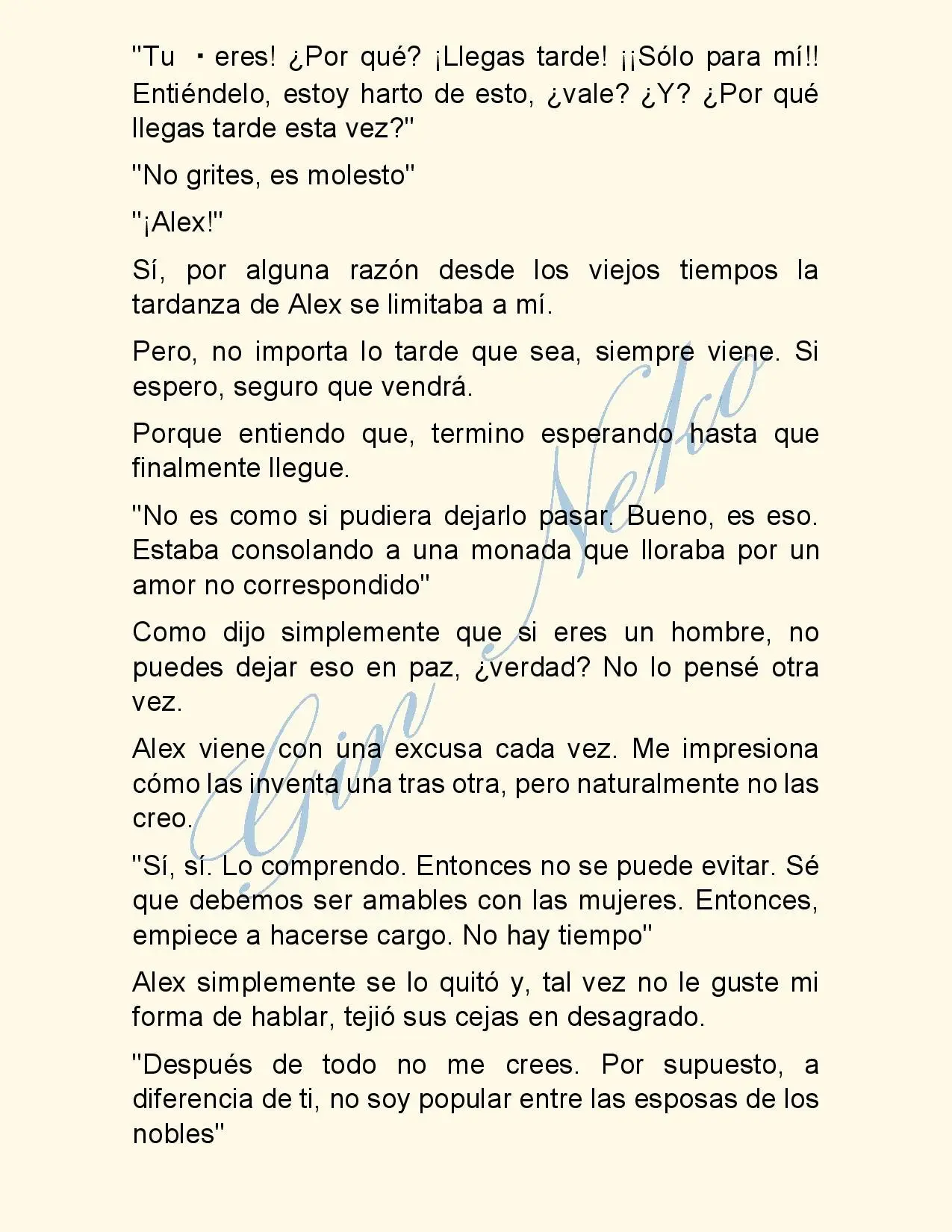 "Tu ・eres! ¿Por qué? ¡Llegas tarde! ¡¡Sólo para mí!! Entiéndelo, estoy harto de esto, ¿vale? ¿Y? ¿Por qué llegas tarde esta vez?"

"No grites, es molesto"

"¡Alex!"

Sí, por alguna razón desde los viejos tiempos la tardanza de Alex se limitaba a mí.

Pero, no importa lo tarde que sea, siempre viene. Si espero, seguro que vendrá.

Porque entiendo que, termino esperando hasta que finalmente llegue.

"No es como si pudiera dejarlo pasar. Bueno, es eso. Estaba consolando a una monada que lloraba por un amor no correspondido"

Como dijo simplemente que si eres un hombre, no puedes dejar eso en paz, ¿verdad? No lo pensé otra vez.

Alex viene con una excusa cada vez. Me impresiona cómo las inventa una tras otra, pero naturalmente no las creo.

"Sí, sí. Lo comprendo. Entonces no se puede evitar. Sé que debemos ser amables con las mujeres. Entonces, empiece a hacerse cargo. No hay tiempo"

Alex simplemente se lo quitó y, tal vez no le guste mi forma de hablar, tejió sus cejas en desagrado.

"Después de todo no me crees. Por supuesto, a diferencia de ti, no soy popular entre las esposas de los nobles"

Gin Neko